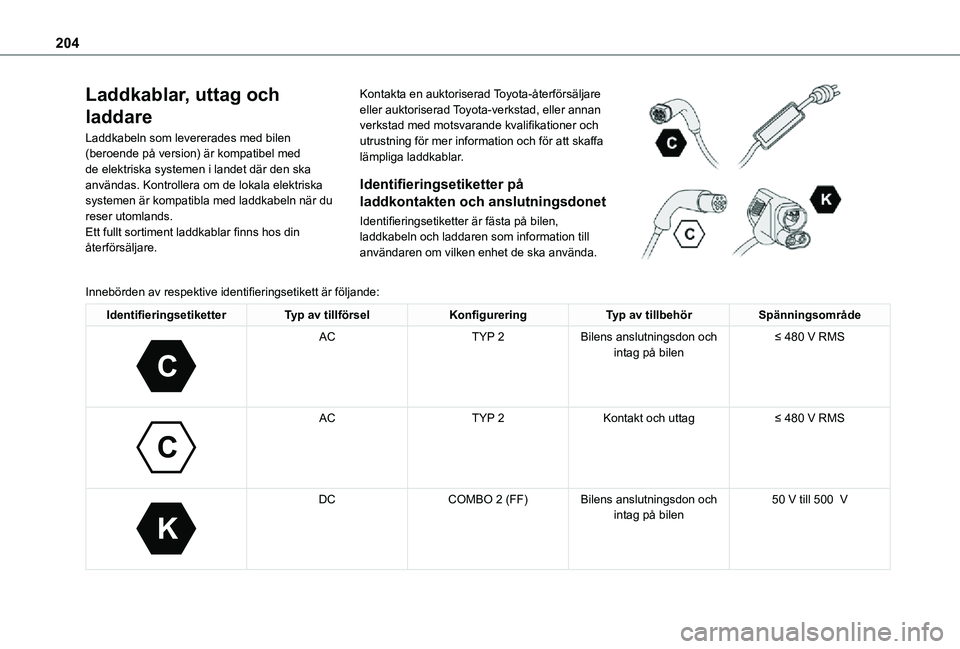 204

Laddkablar, uttag och laddare

Laddkabeln som levererades med bilen (beroende på version) är kompatibel med de elektriska systemen i landet där den ska användas. Kontrollera om de lokala elektriska systemen är kompatibla med laddkabeln när du reser utomlands.
Ett fullt sortiment laddkablar finns hos din återförsäljare.

Kontakta en auktoriserad Toyota-återförsäljare eller auktoriserad Toyota-verkstad, eller annan verkstad med motsvarande kvalifikationer och utrustning för mer information och för att skaffa lämpliga laddkablar.

Identifieringsetiketter på laddkontakten och anslutningsdonet

Identifieringsetiketter är fästa på bilen, laddkabeln och laddaren som information till användaren om vilken enhet de ska använda.

C

K

C

Innebörden av respektive identifieringsetikett är följande:

| Identifieringsetiketter | Typ av tillförsel | Konfigurering | Typ av tillbehör | Spänningsområde |
|---|---|---|---|---|
| C | AC | TYP 2 | Bilens anslutningsdon och intag på bilen | ≤ 480 V RMS |
| C | AC | TYP 2 | Kontakt och uttag | ≤ 480 V RMS |
| K | DC | COMBO 2 (FF) | Bilens anslutningsdon och intag på bilen | 50 V till 500  V |

carmanualsonline.info